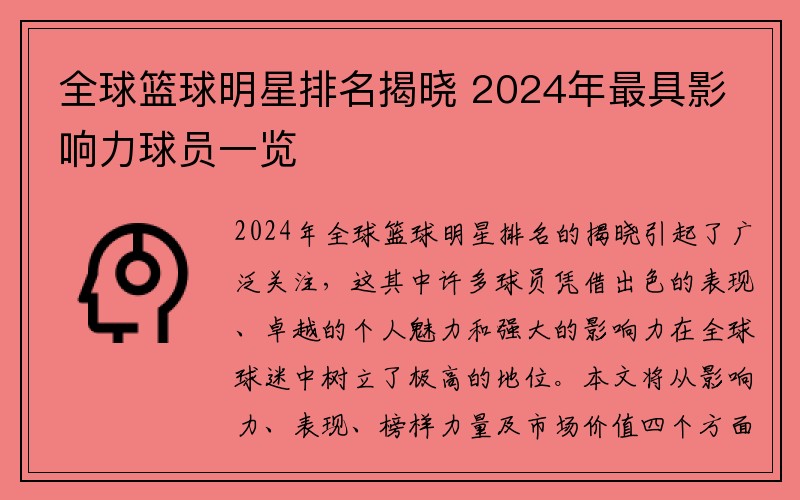 全球篮球明星排名揭晓 2024年最具影响力球员一览

2024年全球篮球明星排名的揭晓引起了广泛关注，这其中许多球员凭借出色的表现、卓越的个人魅力和强大的影响力在全球球迷中树立了极高的地位。本文将从影响力、表现、榜样力量及市场价值四个方面